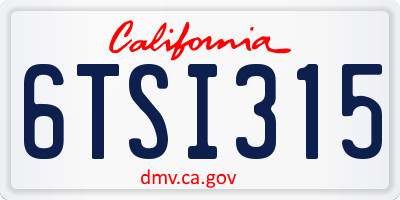 California

6TSI315

dmv.ca.gov